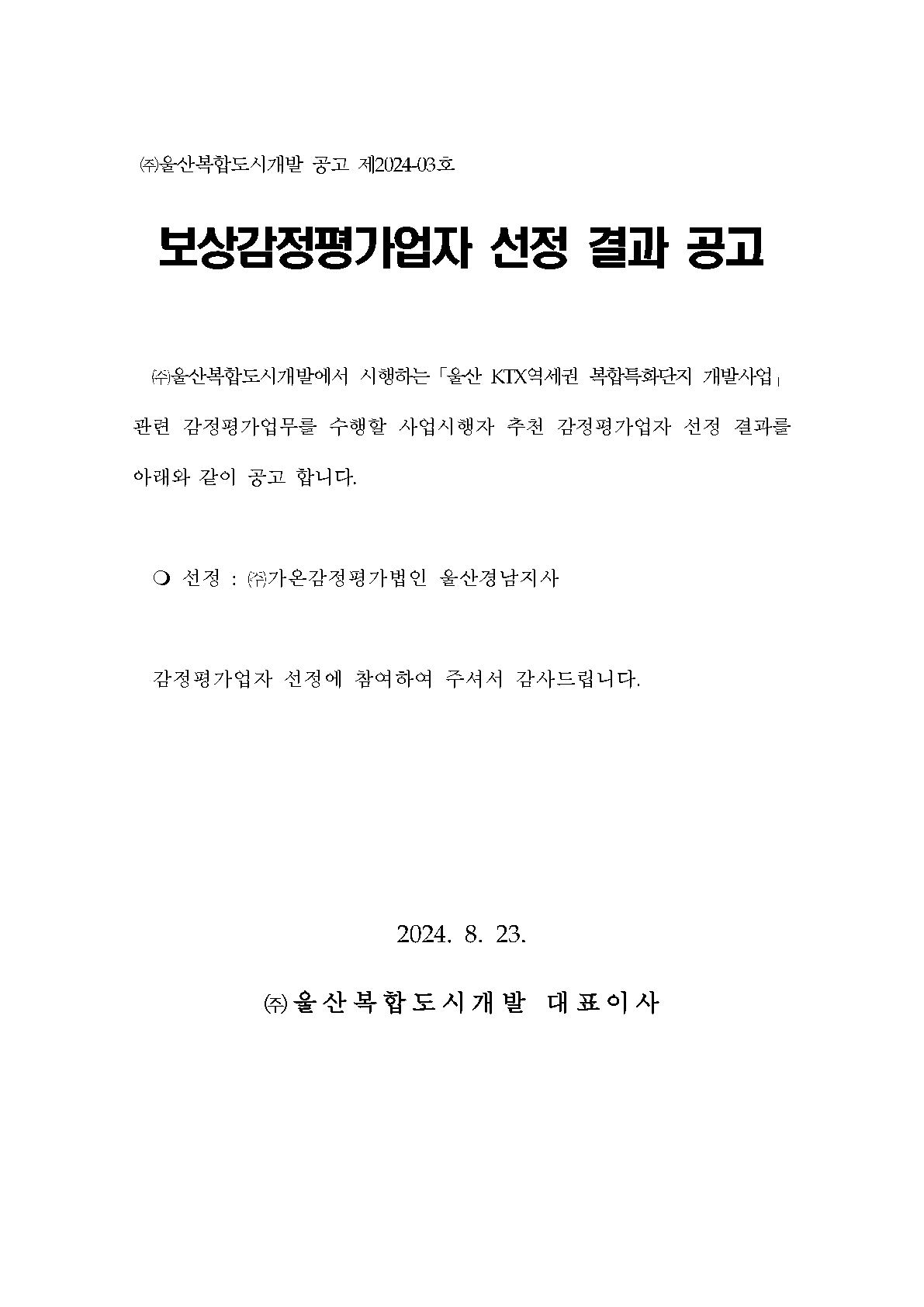 ㈜울산복합도시개발 공고 제2024-03호

보상감정평가업자 선정 결과 공고

㈜울산복합도시개발에서 시행하는「울산 KTX역세권 복합특화단지 개발사업」 관련 감정평가업무를 수행할 사업시행자 추천 감정평가업자 선정 결과를 아래와 같이 공고 합니다.

❍ 선정 : ㈜가온감정평가법인 울산경남지사

감정평가업자 선정에 참여하여 주셔서 감사드립니다.

2024. 8. 23.

㈜울산복합도시개발 대표이사